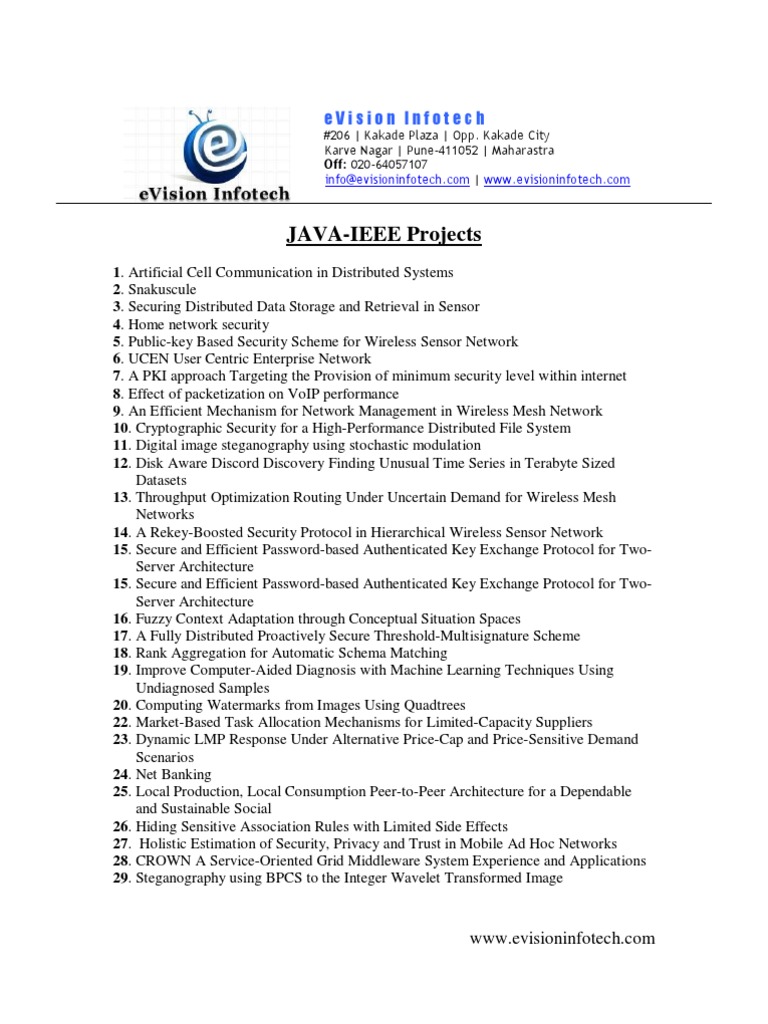 eVision Infotech

eVision Infotech
#206 | Kakade Plaza | Opp. Kakade City
Karve Nagar | Pune-411052 | Maharastra
Off: 020-64057107
info@evisioninfotech.com | www.evisioninfotech.com

JAVA-IEEE Projects

1. Artificial Cell Communication in Distributed Systems
2. Snakuscule
3. Securing Distributed Data Storage and Retrieval in Sensor
4. Home network security
5. Public-key Based Security Scheme for Wireless Sensor Network
6. UCEN User Centric Enterprise Network
7. A PKI approach Targeting the Provision of minimum security level within internet
8. Effect of packetization on VoIP performance
9. An Efficient Mechanism for Network Management in Wireless Mesh Network
10. Cryptographic Security for a High-Performance Distributed File System
11. Digital image steganography using stochastic modulation
12. Disk Aware Discord Discovery Finding Unusual Time Series in Terabyte Sized Datasets
13. Throughput Optimization Routing Under Uncertain Demand for Wireless Mesh Networks
14. A Rekey-Boosted Security Protocol in Hierarchical Wireless Sensor Network
15. Secure and Efficient Password-based Authenticated Key Exchange Protocol for Two-Server Architecture
15. Secure and Efficient Password-based Authenticated Key Exchange Protocol for Two-Server Architecture
16. Fuzzy Context Adaptation through Conceptual Situation Spaces
17. A Fully Distributed Proactively Secure Threshold-Multisignature Scheme
18. Rank Aggregation for Automatic Schema Matching
19. Improve Computer-Aided Diagnosis with Machine Learning Techniques Using Undiagnosed Samples
20. Computing Watermarks from Images Using Quadtrees
22. Market-Based Task Allocation Mechanisms for Limited-Capacity Suppliers
23. Dynamic LMP Response Under Alternative Price-Cap and Price-Sensitive Demand Scenarios
24. Net Banking
25. Local Production, Local Consumption Peer-to-Peer Architecture for a Dependable and Sustainable Social
26. Hiding Sensitive Association Rules with Limited Side Effects
27. Holistic Estimation of Security, Privacy and Trust in Mobile Ad Hoc Networks
28. CROWN A Service-Oriented Grid Middleware System Experience and Applications
29. Steganography using BPCS to the Integer Wavelet Transformed Image

www.evisioninfotech.com